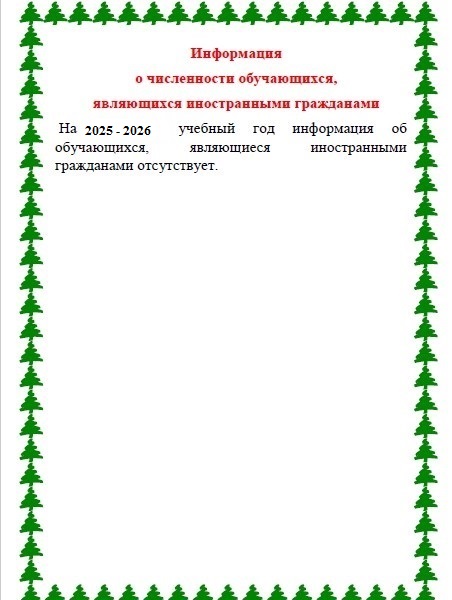 Информация
о численности обучающихся,
являющихся иностранными гражданами

На 2025 - 2026 учебный год информация об обучающихся, являющиеся иностранными гражданами отсутствует.